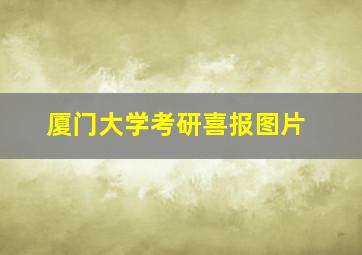 厦门大学考研喜报图片